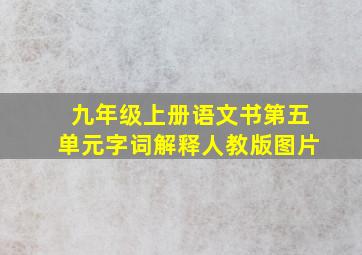 九年级上册语文书第五单元字词解释人教版图片